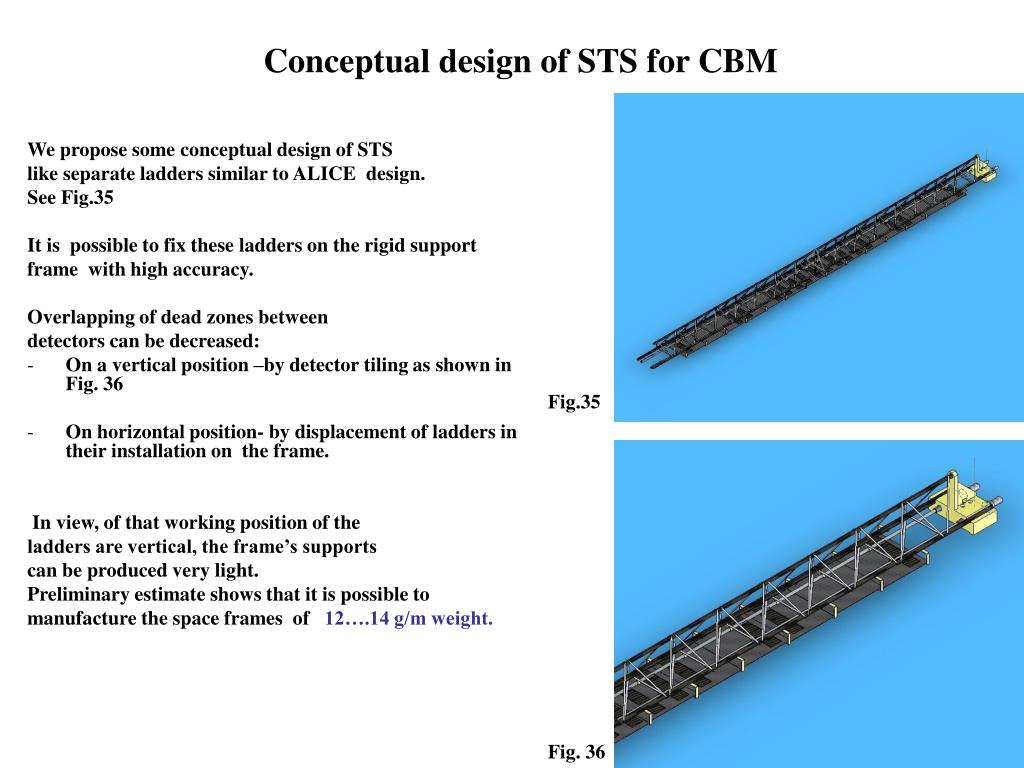 Conceptual design of STS for CBM

We propose some conceptual design of STS like separate ladders similar to ALICE design. See Fig.35

It is possible to fix these ladders on the rigid support frame with high accuracy.

Overlapping of dead zones between detectors can be decreased:
- On a vertical position –by detector tiling as shown in Fig. 36

- On horizontal position- by displacement of ladders in their installation on the frame.

In view, of that working position of the ladders are vertical, the frame's supports can be produced very light.
Preliminary estimate shows that it is possible to manufacture the space frames of 12….14 g/m weight.

Fig.35

Fig. 36